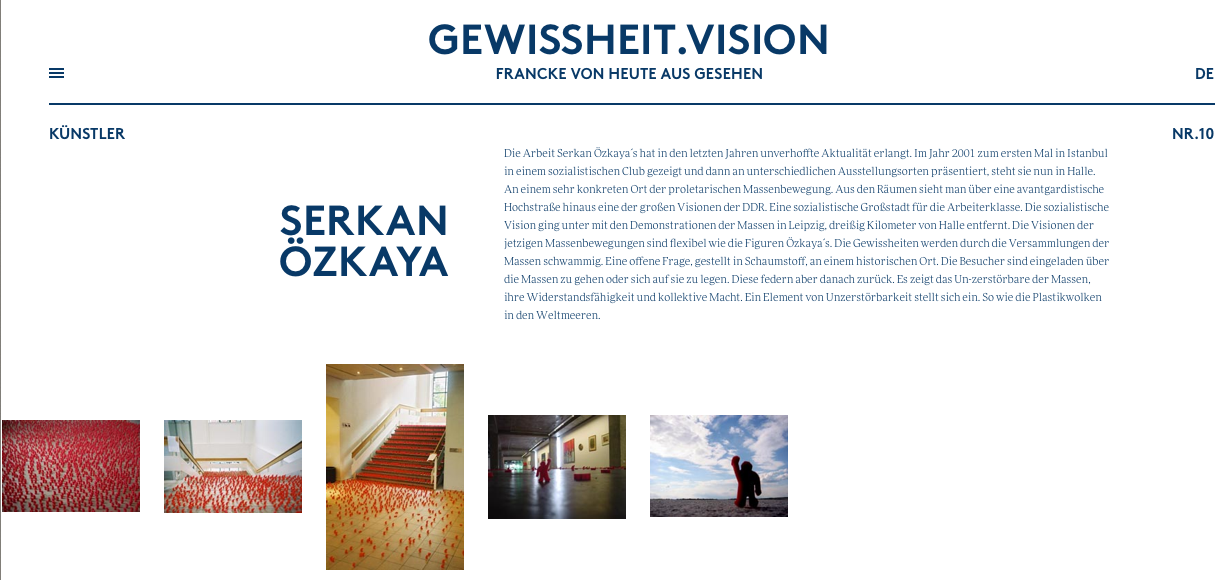 GEWISSHEIT.VISION
FRANCKE VON HEUTE AUS GESEHEN

DE

KÜNSTLER

NR.10

SERKAN ÖZKAYA

Die Arbeit Serkan Özkaya´s hat in den letzten Jahren unverhoffte Aktualität erlangt. Im Jahr 2001 zum ersten Mal in Istanbul in einem sozialistischen Club gezeigt und dann an unterschiedlichen Ausstellungsorten präsentiert, steht sie nun in Halle. An einem sehr konkreten Ort der proletarischen Massenbewegung. Aus den Räumen sieht man über eine avantgardistische Hochstraße hinaus eine der großen Visionen der DDR. Eine sozialistische Großstadt für die Arbeiterklasse. Die sozialistische Vision ging unter mit den Demonstrationen der Massen in Leipzig, dreißig Kilometer von Halle entfernt. Die Visionen der jetzigen Massenbewegungen sind flexibel wie die Figuren Özkaya´s. Die Gewissheiten werden durch die Versammlungen der Massen schwammig. Eine offene Frage, gestellt in Schaumstoff, an einem historischen Ort. Die Besucher sind eingeladen über die Massen zu gehen oder sich auf sie zu legen. Diese federn aber danach zurück. Es zeigt das Un-zerstörbare der Massen, ihre Widerstandsfähigkeit und kollektive Macht. Ein Element von Unzerstörbarkeit stellt sich ein. So wie die Plastikwolken in den Weltmeeren.